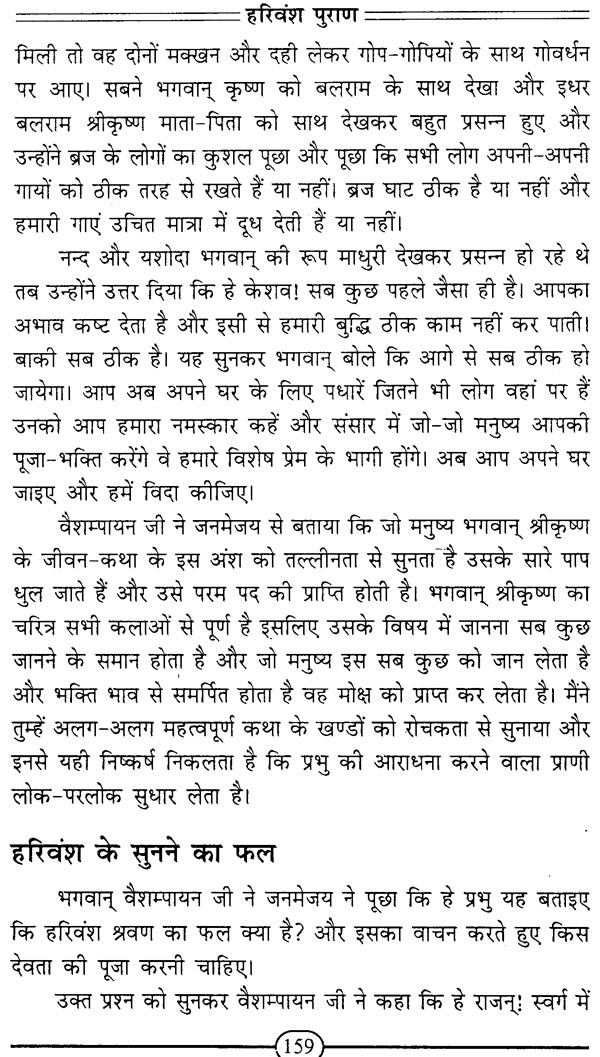 हरिवंश पुराण

मिली तो वह दोनों मक्खन और दही लेकर गोप-गोपियों के साथ गोवर्धन पर आए। सबने भगवान् कृष्ण को बलराम के साथ देखा और इधर बलराम श्रीकृष्ण माता-पिता को साथ देखकर बहुत प्रसन्न हुए और उन्होंने ब्रज के लोगों का कुशल पूछा और पूछा कि सभी लोग अपनी-अपनी गायों को ठीक तरह से रखते हैं या नहीं। ब्रज घाट ठीक है या नहीं और हमारी गाएं उचित मात्रा में दूध देती हैं या नहीं।

नन्द और यशोदा भगवान् की रूप माधुरी देखकर प्रसन्न हो रहे थे तब उन्होंने उत्तर दिया कि हे केशव! सब कुछ पहले जैसा ही है। आपका अभाव कष्ट देता है और इसी से हमारी बुद्धि ठीक काम नहीं कर पाती। बाकी सब ठीक है। यह सुनकर भगवान् बोले कि आगे से सब ठीक हो जायेगा। आप अब अपने घर के लिए पधारें जितने भी लोग वहां पर हैं उनको आप हमारा नमस्कार कहें और संसार में जो-जो मनुष्य आपकी पूजा-भक्ति करेंगे वे हमारे विशेष प्रेम के भागी होंगे। अब आप अपने घर जाइए और हमें विदा कीजिए।

वैशम्पायन जी ने जनमेजय से बताया कि जो मनुष्य भगवान् श्रीकृष्ण के जीवन-कथा के इस अंश को तल्लीनता से सुनता है उसके सारे पाप धुल जाते हैं और उसे परम पद की प्राप्ति होती है। भगवान् श्रीकृष्ण का चरित्र सभी कलाओं से पूर्ण है इसलिए उसके विषय में जानना सब कुछ जानने के समान होता है और जो मनुष्य इस सब कुछ को जान लेता है और भक्ति भाव से समर्पित होता है वह मोक्ष को प्राप्त कर लेता है। मैंने तुम्हें अलग-अलग महत्वपूर्ण कथा के खण्डों को रोचकता से सुनाया और इनसे यही निष्कर्ष निकलता है कि प्रभु की आराधना करने वाला प्राणी लोक-परलोक सुधार लेता है।

हरिवंश के सुनने का फल

भगवान् वैशम्पायन जी ने जनमेजय ने पूछा कि हे प्रभु यह बताइए कि हरिवंश श्रवण का फल क्या है? और इसका वाचन करते हुए किस देवता की पूजा करनी चाहिए।

उक्त प्रश्न को सुनकर वैशम्पायन जी ने कहा कि हे राजन्! स्वर्ग में

159